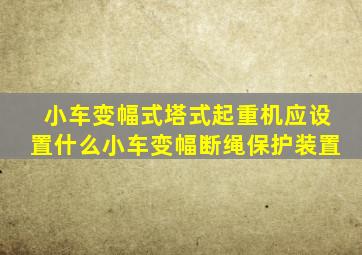 小车变幅式塔式起重机应设置什么小车变幅断绳保护装置